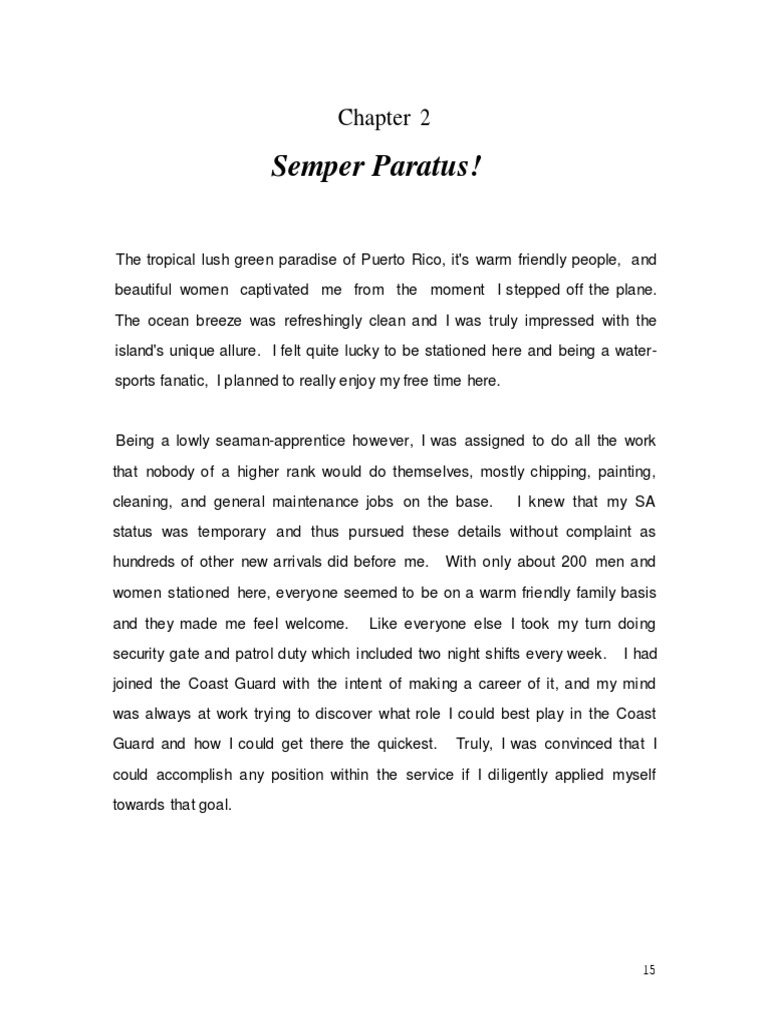 Chapter 2

Semper Paratus!

The tropical lush green paradise of Puerto Rico, it's warm friendly people, and beautiful women captivated me from the moment I stepped off the plane. The ocean breeze was refreshingly clean and I was truly impressed with the island's unique allure. I felt quite lucky to be stationed here and being a water-sports fanatic, I planned to really enjoy my free time here.

Being a lowly seaman-apprentice however, I was assigned to do all the work that nobody of a higher rank would do themselves, mostly chipping, painting, cleaning, and general maintenance jobs on the base. I knew that my SA status was temporary and thus pursued these details without complaint as hundreds of other new arrivals did before me. With only about 200 men and women stationed here, everyone seemed to be on a warm friendly family basis and they made me feel welcome. Like everyone else I took my turn doing security gate and patrol duty which included two night shifts every week. I had joined the Coast Guard with the intent of making a career of it, and my mind was always at work trying to discover what role I could best play in the Coast Guard and how I could get there the quickest. Truly, I was convinced that I could accomplish any position within the service if I diligently applied myself towards that goal.

15